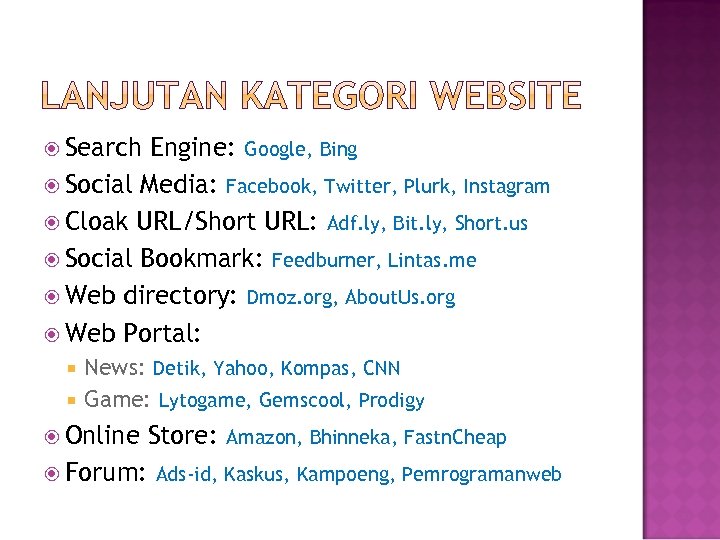 LANJUTAN KATEGORI WEBSITE

Search Engine: Google, Bing
Social Media: Facebook, Twitter, Plurk, Instagram
Cloak URL/Short URL: Adf.ly, Bit.ly, Short.us
Social Bookmark: Feedburner, Lintas.me
Web directory: Dmoz.org, AboutUs.org
Web Portal:
News: Detik, Yahoo, Kompas, CNN
Game: Lytogame, Gemscool, Prodigy
Online Store: Amazon, Bhinneka, FastnCheap
Forum: Ads-id, Kaskus, Kampoeng, Pemrogramanweb